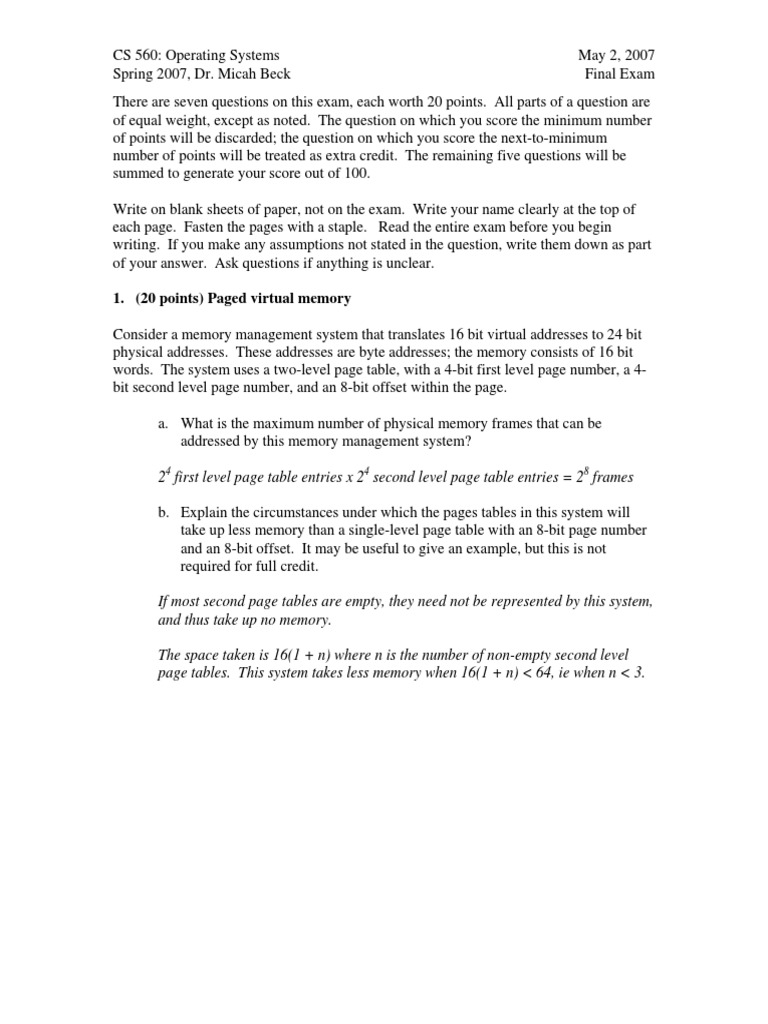 CS 560: Operating Systems
Spring 2007, Dr. Micah Beck

May 2, 2007
Final Exam

There are seven questions on this exam, each worth 20 points. All parts of a question are of equal weight, except as noted. The question on which you score the minimum number of points will be discarded; the question on which you score the next-to-minimum number of points will be treated as extra credit. The remaining five questions will be summed to generate your score out of 100.

Write on blank sheets of paper, not on the exam. Write your name clearly at the top of each page. Fasten the pages with a staple. Read the entire exam before you begin writing. If you make any assumptions not stated in the question, write them down as part of your answer. Ask questions if anything is unclear.

1. (20 points) Paged virtual memory

Consider a memory management system that translates 16 bit virtual addresses to 24 bit physical addresses. These addresses are byte addresses; the memory consists of 16 bit words. The system uses a two-level page table, with a 4-bit first level page number, a 4-bit second level page number, and an 8-bit offset within the page.

a. What is the maximum number of physical memory frames that can be addressed by this memory management system?

$2^4$ first level page table entries x $2^4$ second level page table entries = $2^8$ frames

b. Explain the circumstances under which the pages tables in this system will take up less memory than a single-level page table with an 8-bit page number and an 8-bit offset. It may be useful to give an example, but this is not required for full credit.

If most second page tables are empty, they need not be represented by this system, and thus take up no memory.

The space taken is 16(1 + n) where n is the number of non-empty second level page tables. This system takes less memory when 16(1 + n) < 64, ie when n < 3.